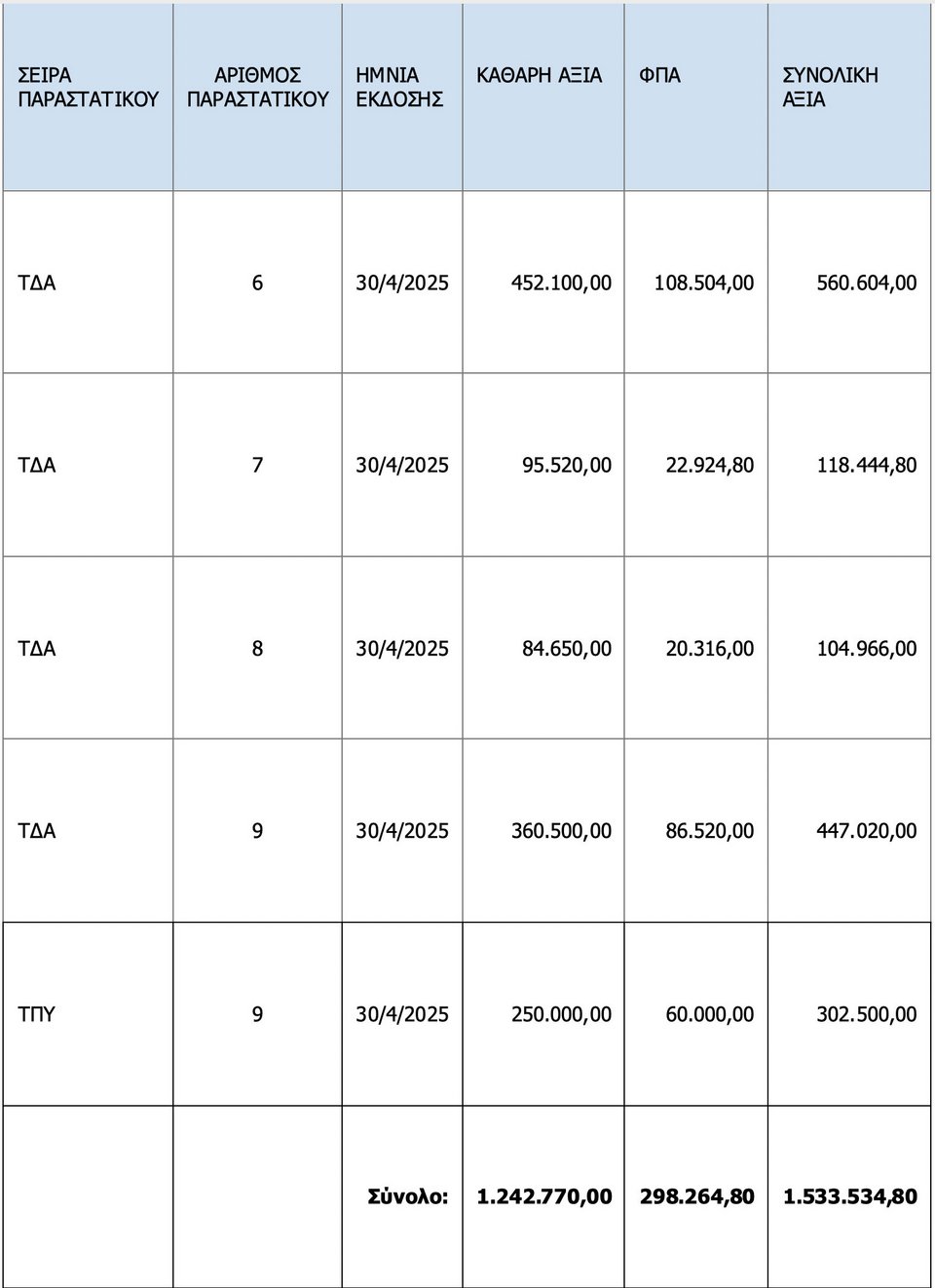 | ΣΕΙΡΑ ΠΑΡΑΣΤΑΤΙΚΟΥ | ΑΡΙΘΜΟΣ ΠΑΡΑΣΤΑΤΙΚΟΥ | ΗΜΝΙΑ ΕΚΔΟΣΗΣ | ΚΑΘΑΡΗ ΑΞΙΑ | ΦΠΑ | ΣΥΝΟΛΙΚΗ ΑΞΙΑ |
|---|---|---|---|---|---|
| ΤΔΑ | 6 | 30/4/2025 | 452.100,00 | 108.504,00 | 560.604,00 |
| ΤΔΑ | 7 | 30/4/2025 | 95.520,00 | 22.924,80 | 118.444,80 |
| ΤΔΑ | 8 | 30/4/2025 | 84.650,00 | 20.316,00 | 104.966,00 |
| ΤΔΑ | 9 | 30/4/2025 | 360.500,00 | 86.520,00 | 447.020,00 |
| ΤΠΥ | 9 | 30/4/2025 | 250.000,00 | 60.000,00 | 302.500,00 |
| | | **Σύνολο:** | **1.242.770,00** | **298.264,80** | **1.533.534,80** |